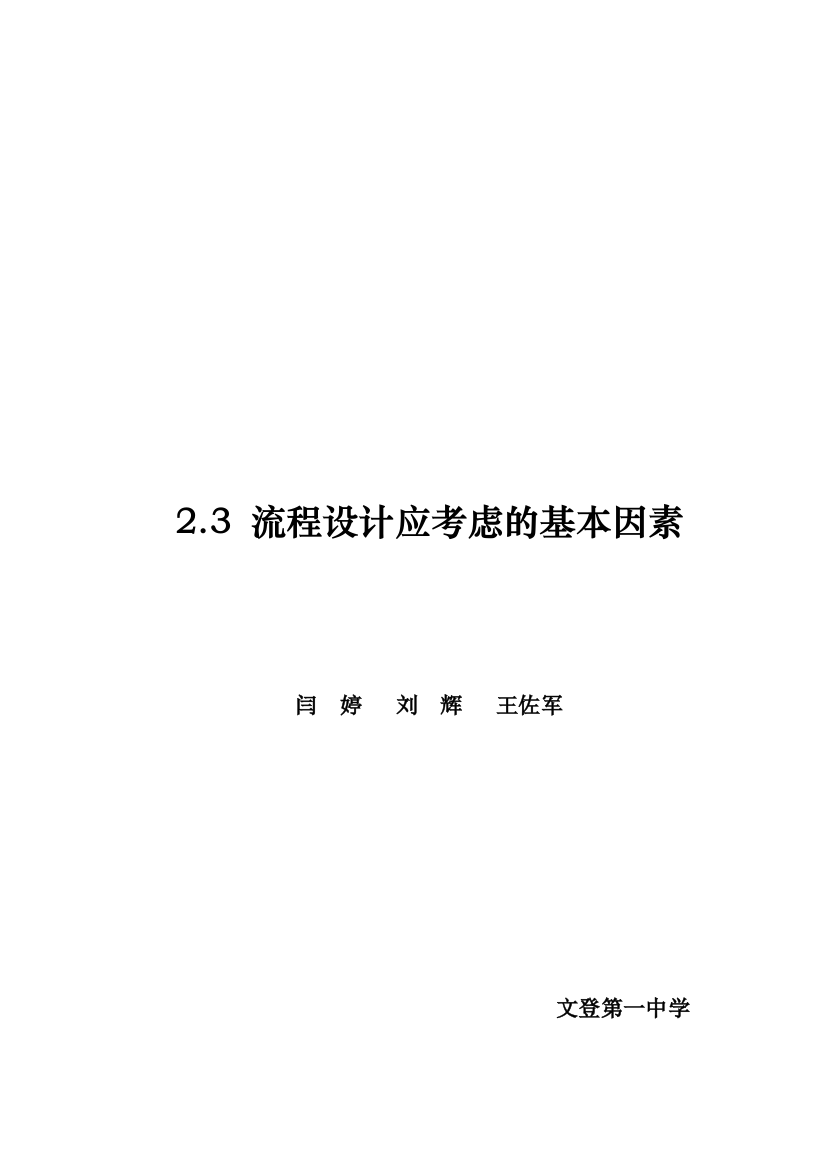 2.3 流程设计应考虑的基本因素

闫 婷 刘 辉 王佐军

文登第一中学